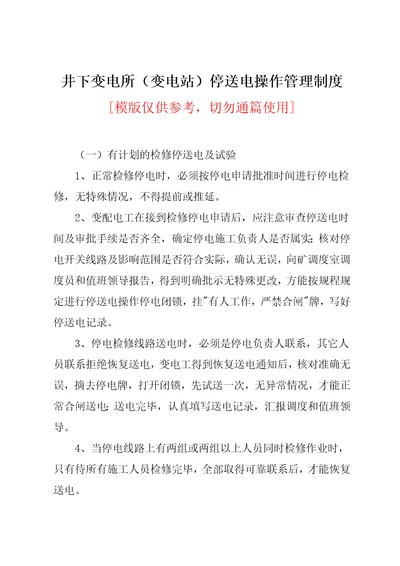 井下变电所（变电站）停送电操作管理制度

[模版仅供参考，切勿通篇使用]

（一）有计划的检修停送电及试验

1、正常检修停电时，必须按停电申请批准时间进行停电检修，无特殊情况，不得提前或推延。

2、变配电工在接到检修停电申请后，应注意审查停送电时间及审批手续是否齐全，确定停电施工负责人是否属实；核对停电开关线路及影响范围是否符合实际，确认无误，向矿调度室调度员和值班领导报告，得到明确批示无特殊更改，方能按规程规定进行停送电操作停电闭锁，挂"有人工作，严禁合闸"牌，写好停送电记录。

3、停电检修线路送电时，必须是停电负责人联系，其它人员联系拒绝恢复送电，变电工得到恢复送电通知后，核对准确无误，摘去停电牌，打开闭锁，先试送一次，无异常情况，才能正常合闸送电；送电完毕，认真填写送电记录，汇报调度和值班领导。

4、当停电线路上有两组或两组以上人员同时检修作业时，只有待所有施工人员检修完毕，全部取得可靠联系后，才能恢复送电。